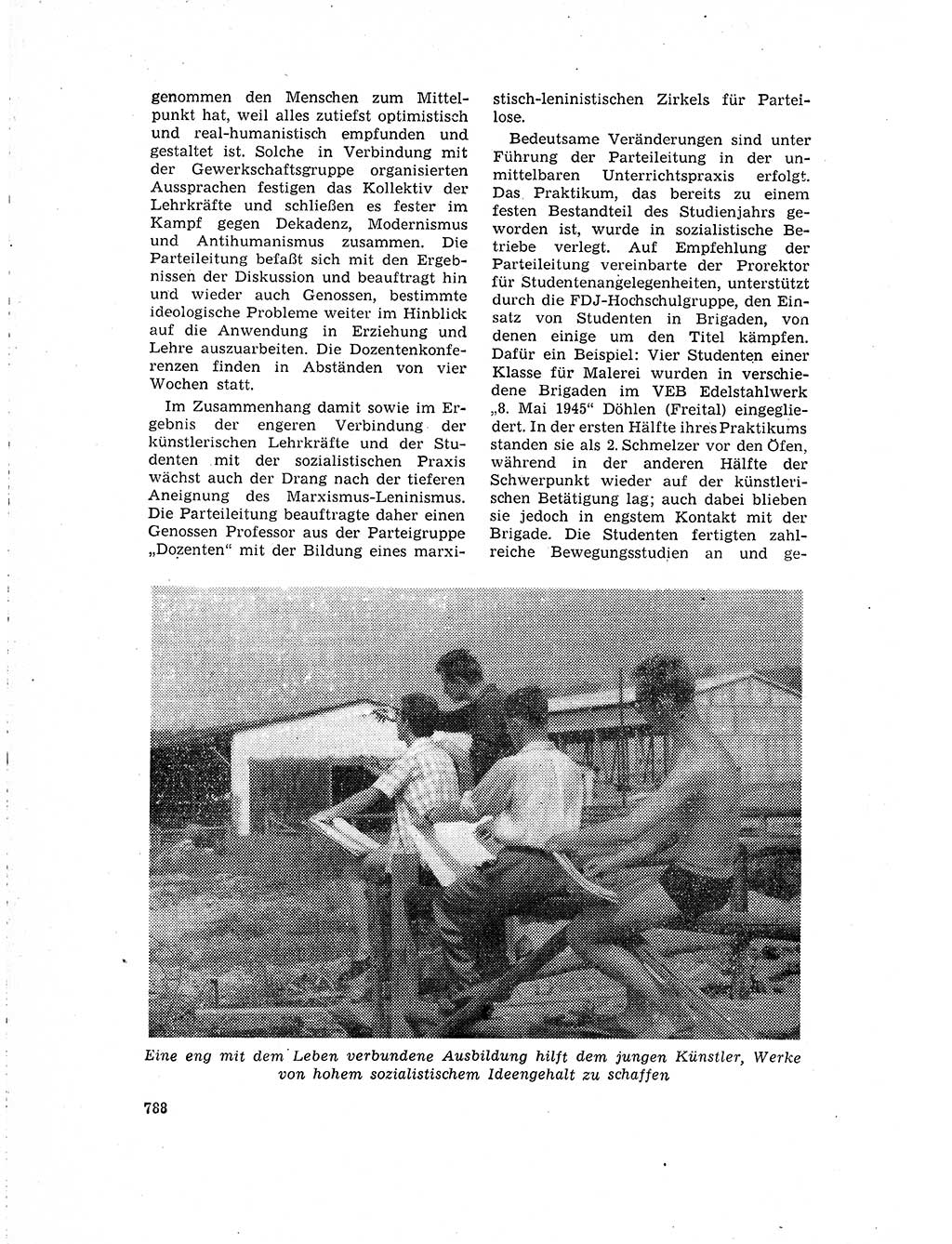 genommen den Menschen zum Mittelpunkt hat, weil alles zutiefst optimistisch und real-humanistisch empfunden und gestaltet ist. Solche in Verbindung mit der Gewerkschaftsgruppe organisierten Aussprachen festigen das Kollektiv der Lehrkräfte und schließen es fester im Kampf gegen Dekadenz, Modernismus und Antihumanismus zusammen. Die Parteileitung befaßt sich mit den Ergebnissen der Diskussion und beauftragt hin und wieder auch Genossen, bestimmte ideologische Probleme weiter im Hinblick auf die Anwendung in Erziehung und Lehre auszuarbeiten. Die Dozentenkonferenzen finden in Abständen von vier Wochen statt.

Im Zusammenhang damit sowie im Ergebnis der engeren Verbindung der künstlerischen Lehrkräfte und der Studenten mit der sozialistischen Praxis wächst auch der Drang nach der tieferen Aneignung des Marxismus-Leninismus. Die Parteileitung beauftragte daher einen Genossen Professor aus der Parteigruppe „Dozenten“ mit der Bildung eines marxistisch-leninistischen Zirkels für Parteilose.

Bedeutsame Veränderungen sind unter Führung der Parteileitung in der unmittelbaren Unterrichtspraxis erfolgt. Das Praktikum, das bereits zu einem festen Bestandteil des Studienjahrs geworden ist, wurde in sozialistische Betriebe verlegt. Auf Empfehlung der Parteileitung vereinbarte der Prorektor für Studentenangelegenheiten, unterstützt durch die FDJ-Hochschulgruppe, den Einsatz von Studenten in Brigaden, von denen einige um den Titel kämpfen. Dafür ein Beispiel: Vier Studenten einer Klasse für Malerei wurden in verschiedene Brigaden im VEB Edelstahlwerk „8. Mai 1945“ Döhlen (Freital) eingegliedert. In der ersten Hälfte ihres Praktikums standen sie als 2. Schmelzer vor den Öfen, während in der anderen Hälfte der Schwerpunkt wieder auf der künstlerischen Betätigung lag; auch dabei blieben sie jedoch in engstem Kontakt mit der Brigade. Die Studenten fertigten zahlreiche Bewegungsstudien an und ge-

Eine eng mit dem Leben verbundene Ausbildung hilft dem jungen Künstler, Werke von hohem sozialistischem Ideengehalt zu schaffen

788